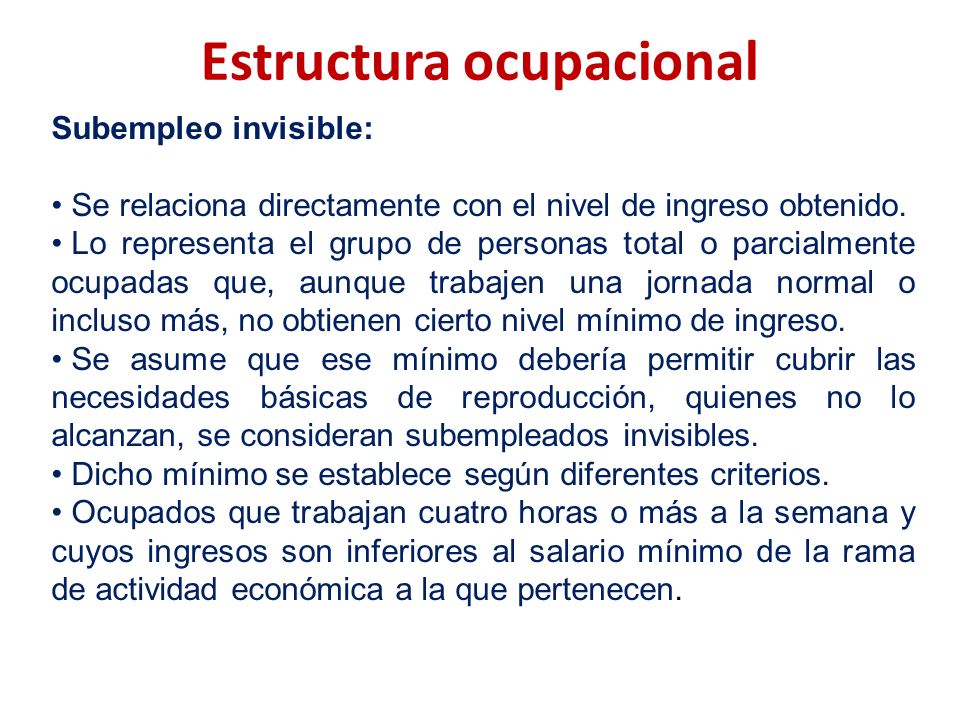 Estructura ocupacional

Subempleo invisible:

• Se relaciona directamente con el nivel de ingreso obtenido.
• Lo representa el grupo de personas total o parcialmente ocupadas que, aunque trabajen una jornada normal o incluso más, no obtienen cierto nivel mínimo de ingreso.
• Se asume que ese mínimo debería permitir cubrir las necesidades básicas de reproducción, quienes no lo alcanzan, se consideran subempleados invisibles.
• Dicho mínimo se establece según diferentes criterios.
• Ocupados que trabajan cuatro horas o más a la semana y cuyos ingresos son inferiores al salario mínimo de la rama de actividad económica a la que pertenecen.